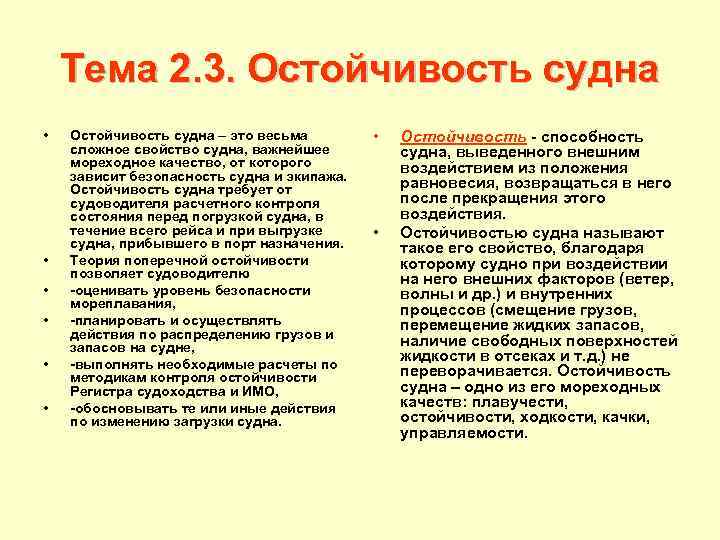 Тема 2.3. Остойчивость судна

• Остойчивость судна – это весьма сложное свойство судна, важнейшее мореходное качество, от которого зависит безопасность судна и экипажа. Остойчивость судна требует от судоводителя расчетного контроля состояния перед погрузкой судна, в течение всего рейса и при выгрузке судна, прибывшего в порт назначения.
• Теория поперечной остойчивости позволяет судоводителю
• -оценивать уровень безопасности мореплавания,
• -планировать и осуществлять действия по распределению грузов и запасов на судне,
• -выполнять необходимые расчеты по методикам контроля остойчивости Регистра судоходства и ИМО,
• -обосновывать те или иные действия по изменению загрузки судна.

• Остойчивость - способность судна, выведенного внешним воздействием из положения равновесия, возвращаться в него после прекращения этого воздействия.
• Остойчивостью судна называют такое его свойство, благодаря которому судно при воздействии на него внешних факторов (ветер, волны и др.) и внутренних процессов (смещение грузов, перемещение жидких запасов, наличие свободных поверхностей жидкости в отсеках и т.д.) не переворачивается. Остойчивость судна – одно из его мореходных качеств: плавучести, остойчивости, ходкости, качки, управляемости.